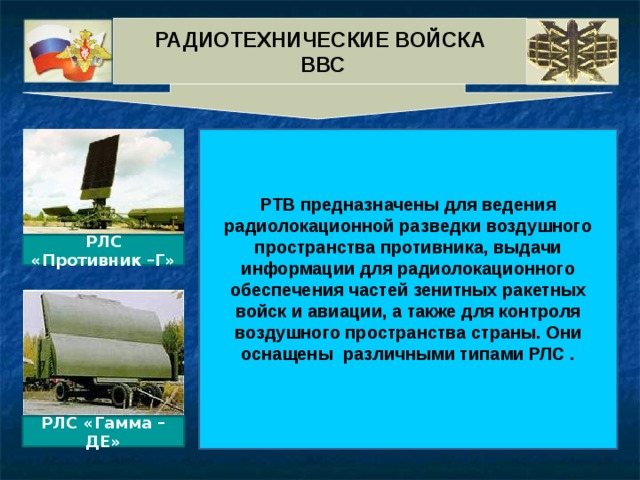 РАДИОТЕХНИЧЕСКИЕ ВОЙСКА ВВС

РЛС «Противник –Г»

РЛС «Гамма – ДЕ»

РТВ предназначены для ведения радиолокационной разведки воздушного пространства противника, выдачи информации для радиолокационного обеспечения частей зенитных ракетных войск и авиации, а также для контроля воздушного пространства страны. Они оснащены различными типами РЛС .